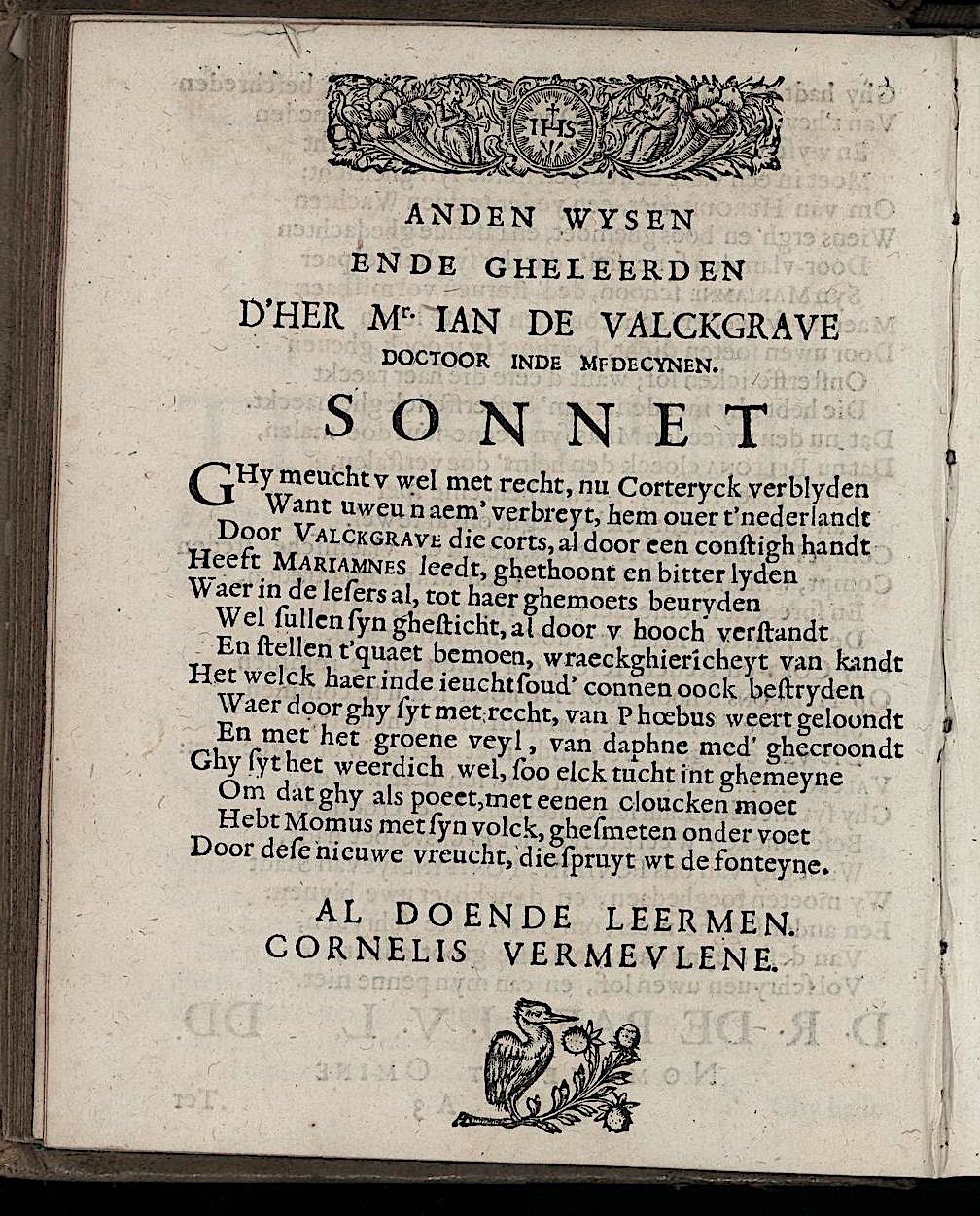 IHS

ANDEN WYSEN
ENDE GHELEERDEN
D'HER Mr. IAN DE VALCKGRAVE
DOCTOOR INDE MEDECYNEN.

SONNET

GHy meucht v wel met recht, nu Corteryck verblyden
Want uweu naem' verbreyt, hem ouer t'nederlandt
Door VALCKGRAVE die corts, al door een constigh handt
Heeft MARIAMNES leedt, ghethoont en bitter lyden
Waer in de lesers al, tot haer ghemoets beuryden
Wel sullen syn ghesticht, al door v hooch verstandt
En stellen t'quaet bemoen, wraeckghiericheyt van kandt
Het welck haer inde ieucht soud' connen oock bestryden
Waer door ghy syt met recht, van Phœbus weert geloondt
En met het groene veyl, van daphne med' ghecroondt
Ghy syt het weerdich wel, soo elck tucht int ghemeyne
Om dat ghy als poeet, met eenen cloucken moet
Hebt Momus met syn volck, ghesmeten onder voet
Door dese nieuwe vreucht, die spruyt wt de fonteyne.

AL DOENDE LEERMEN.
CORNELIS VERMEVLENE.